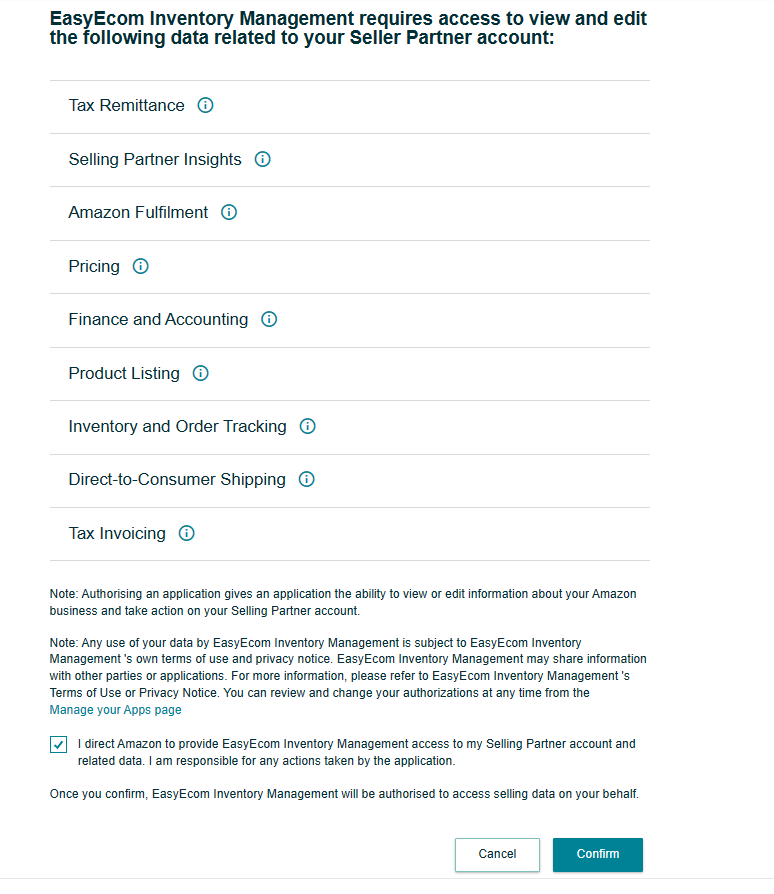 EasyEcom Inventory Management requires access to view and edit the following data related to your Seller Partner account:

Tax Remittance

Selling Partner Insights

Amazon Fulfilment

Pricing

Finance and Accounting

Product Listing

Inventory and Order Tracking

Direct-to-Consumer Shipping

Tax Invoicing

Note: Authorising an application gives an application the ability to view or edit information about your Amazon business and take action on your Selling Partner account.

Note: Any use of your data by EasyEcom Inventory Management is subject to EasyEcom Inventory Management 's own terms of use and privacy notice. EasyEcom Inventory Management may share information with other parties or applications. For more information, please refer to EasyEcom Inventory Management 's Terms of Use or Privacy Notice. You can review and change your authorizations at any time from the Manage your Apps page

I direct Amazon to provide EasyEcom Inventory Management access to my Selling Partner account and related data. I am responsible for any actions taken by the application.

Once you confirm, EasyEcom Inventory Management will be authorised to access selling data on your behalf.

Cancel

Confirm